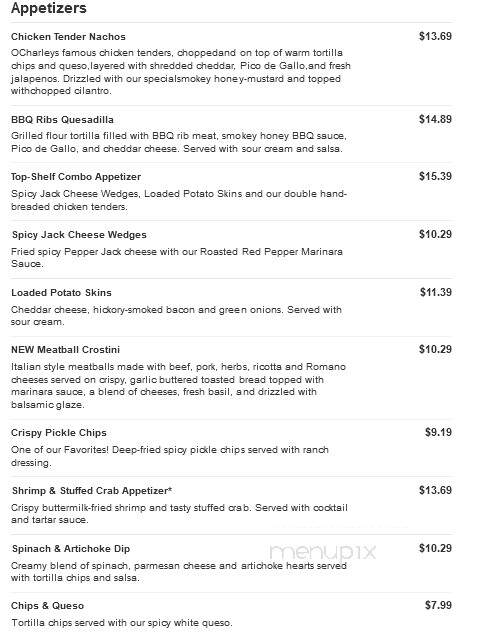 Appetizers

Chicken Tender Nachos $13.69
OCharleys famous chicken tenders, choppedand on top of warm tortilla chips and queso,layered with shredded cheddar, Pico de Gallo,and fresh jalapenos. Drizzled with our specialsmokey honey-mustard and topped withchopped cilantro.

BBQ Ribs Quesadilla $14.89
Grilled flour tortilla filled with BBQ rib meat, smokey honey BBQ sauce, Pico de Gallo, and cheddar cheese. Served with sour cream and salsa.

Top-Shelf Combo Appetizer $15.39
Spicy Jack Cheese Wedges, Loaded Potato Skins and our double hand-breaded chicken tenders.

Spicy Jack Cheese Wedges $10.29
Fried spicy Pepper Jack cheese with our Roasted Red Pepper Marinara Sauce.

Loaded Potato Skins $11.39
Cheddar cheese, hickory-smoked bacon and green onions. Served with sour cream.

NEW Meatball Crostini $10.29
Italian style meatballs made with beef, pork, herbs, ricotta and Romano cheeses served on crispy, garlic buttered toasted bread topped with marinara sauce, a blend of cheeses, fresh basil, and drizzled with balsamic glaze.

Crispy Pickle Chips $9.19
One of our Favorites! Deep-fried spicy pickle chips served with ranch dressing.

Shrimp & Stuffed Crab Appetizer* $13.69
Crispy buttermilk-fried shrimp and tasty stuffed crab. Served with cocktail and tartar sauce.

Spinach & Artichoke Dip $10.29
Creamy blend of spinach, parmesan cheese and artichoke hearts served with tortilla chips and salsa.

menupix

Chips & Queso $7.99
Tortilla chips served with our spicy white queso.